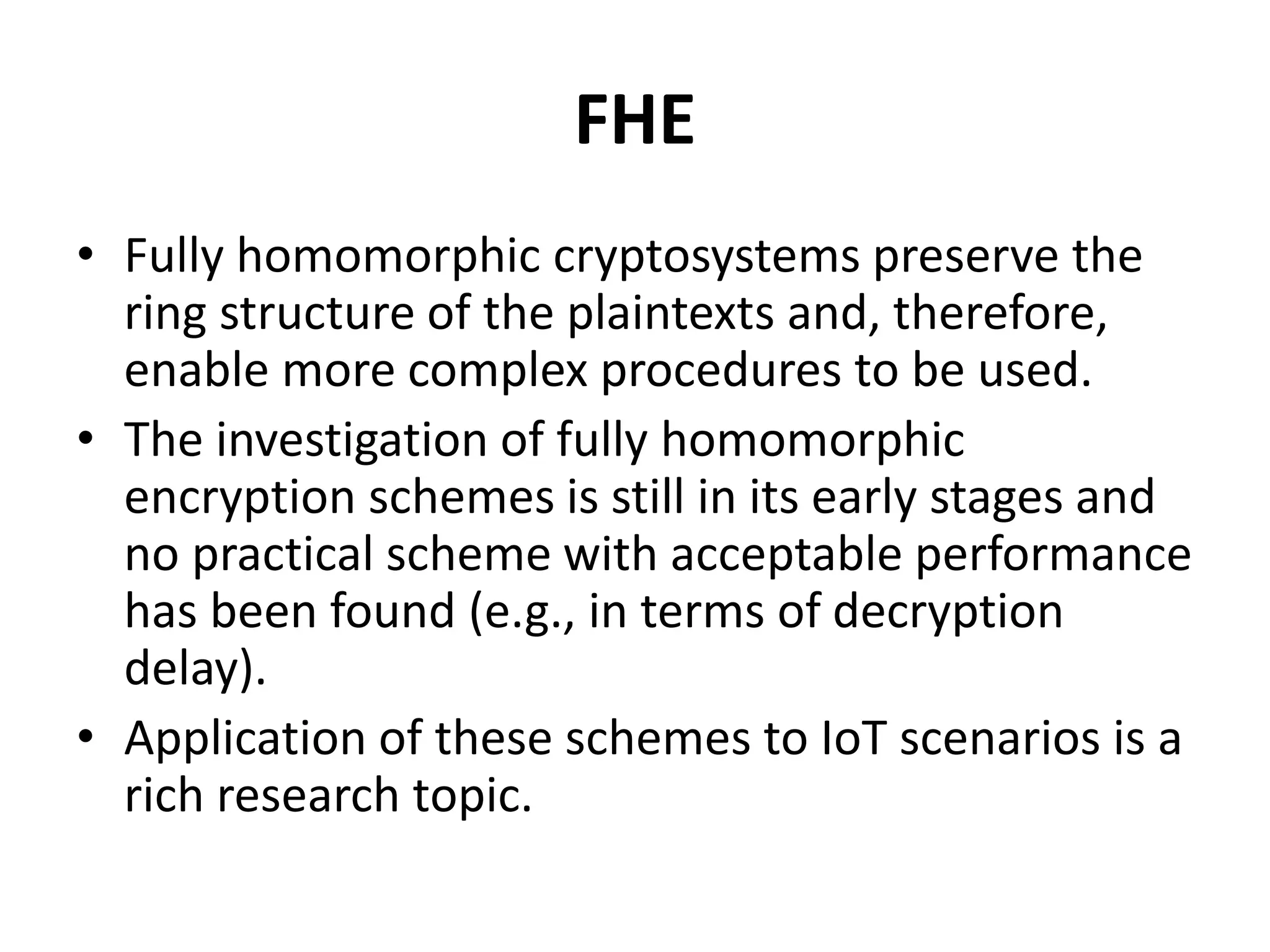 FHE

• Fully homomorphic cryptosystems preserve the ring structure of the plaintexts and, therefore, enable more complex procedures to be used.

• The investigation of fully homomorphic encryption schemes is still in its early stages and no practical scheme with acceptable performance has been found (e.g., in terms of decryption delay).

• Application of these schemes to IoT scenarios is a rich research topic.